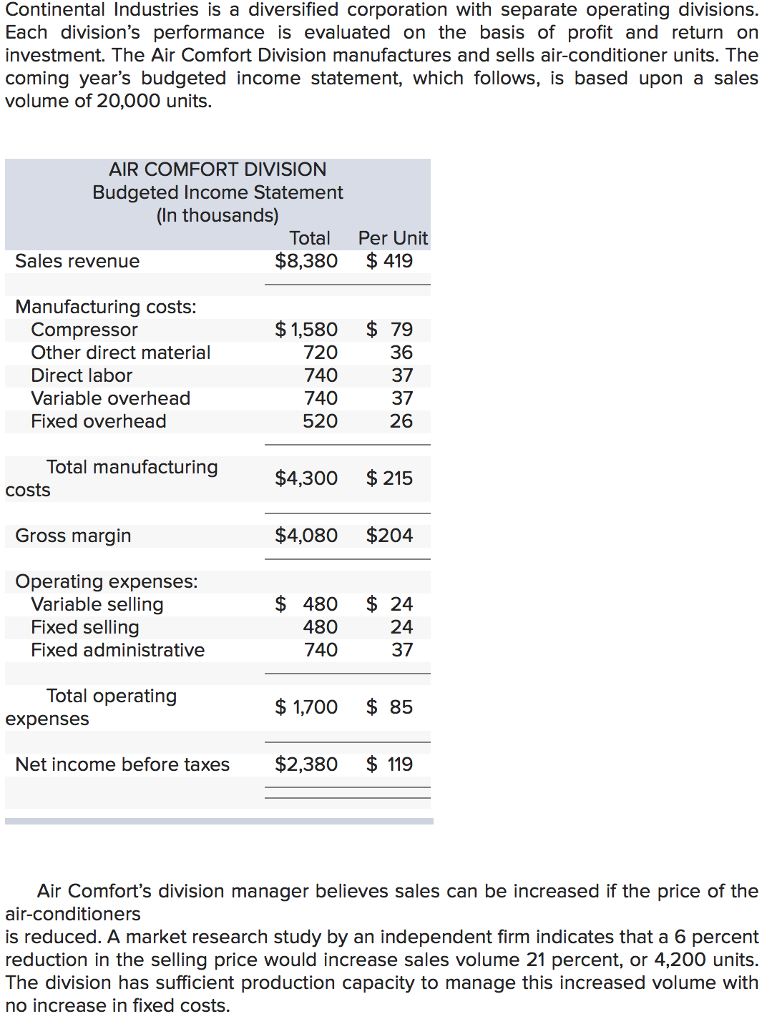 Continental Industries is a diversified corporation with separate operating divisions. Each division's performance is evaluated on the basis of profit and return on investment. The Air Comfort Division manufactures and sells air-conditioner units. The coming year's budgeted income statement, which follows, is based upon a sales volume of 20,000 units.

AIR COMFORT DIVISION
Budgeted Income Statement
(In thousands)

| | Total | Per Unit |
|---|---|---|
| Sales revenue | $8,380 | $ 419 |
| Manufacturing costs: | | |
| Compressor | $ 1,580 | $ 79 |
| Other direct material | 720 | 36 |
| Direct labor | 740 | 37 |
| Variable overhead | 740 | 37 |
| Fixed overhead | 520 | 26 |
| Total manufacturing costs | $4,300 | $ 215 |
| Gross margin | $4,080 | $204 |
| Operating expenses: | | |
| Variable selling | $ 480 | $ 24 |
| Fixed selling | 480 | 24 |
| Fixed administrative | 740 | 37 |
| Total operating expenses | $ 1,700 | $ 85 |
| Net income before taxes | $2,380 | $ 119 |

Air Comfort's division manager believes sales can be increased if the price of the air-conditioners
is reduced. A market research study by an independent firm indicates that a 6 percent reduction in the selling price would increase sales volume 21 percent, or 4,200 units. The division has sufficient production capacity to manage this increased volume with no increase in fixed costs.